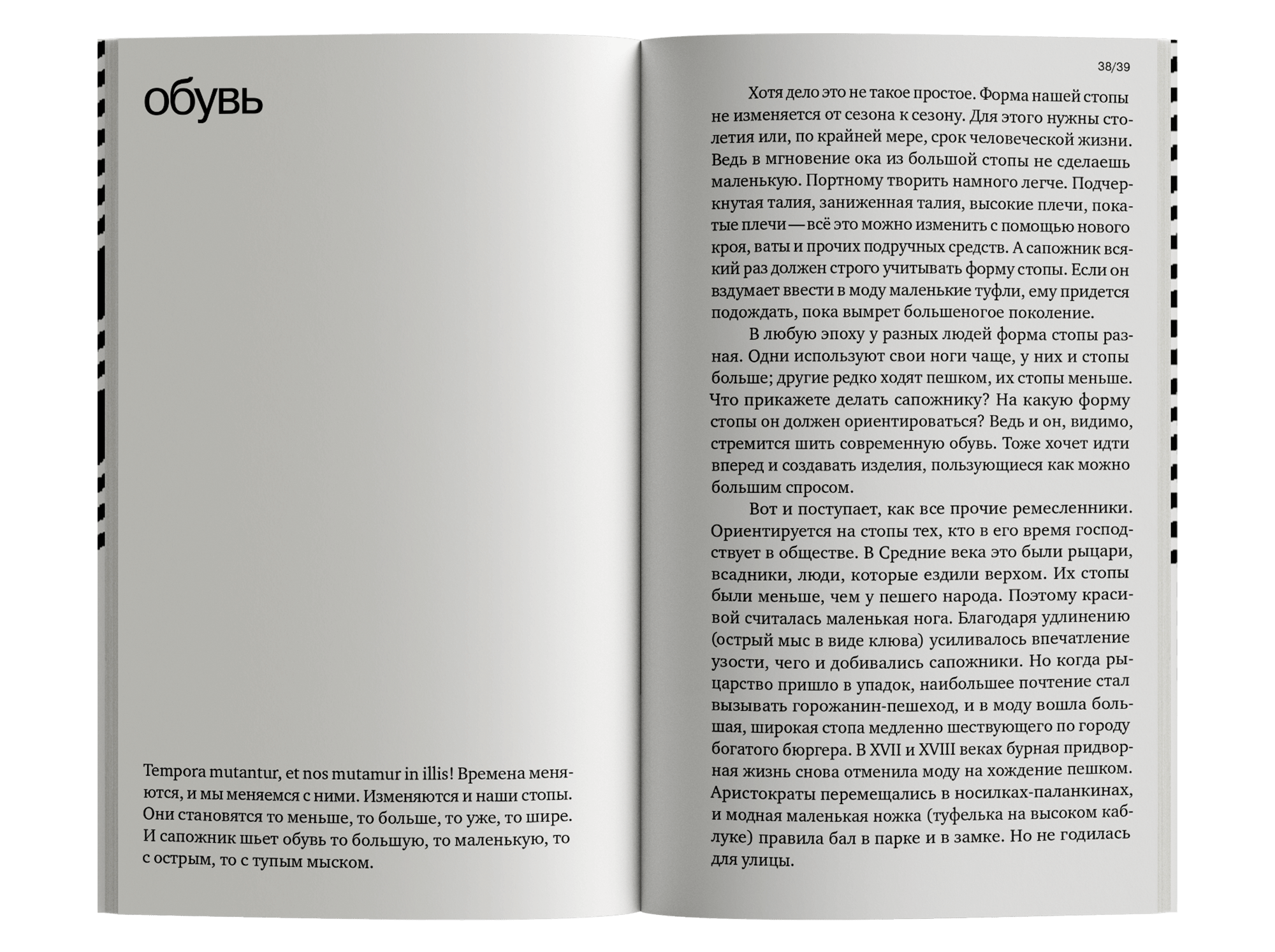 обувь

Tempora mutantur, et nos mutamur in illis! Времена меняются, и мы меняемся с ними. Изменяются и наши стопы. Они становятся то меньше, то больше, то уже, то шире. И сапожник шьет обувь то большую, то маленькую, то с острым, то с тупым мыском.

38/39

Хотя дело это не такое простое. Форма нашей стопы не изменяется от сезона к сезону. Для этого нужны столетия или, по крайней мере, срок человеческой жизни. Ведь в мгновение ока из большой стопы не сделаешь маленькую. Портному творить намного легче. Подчеркнутая талия, заниженная талия, высокие плечи, покатые плечи — всё это можно изменить с помощью нового кроя, ваты и прочих подручных средств. А сапожник всякий раз должен строго учитывать форму стопы. Если он вздумает ввести в моду маленькие туфли, ему придется подождать, пока вымрет большеногое поколение.

В любую эпоху у разных людей форма стопы разная. Одни используют свои ноги чаще, у них и стопы больше; другие редко ходят пешком, их стопы меньше. Что прикажете делать сапожнику? На какую форму стопы он должен ориентироваться? Ведь и он, видимо, стремится шить современную обувь. Тоже хочет идти вперед и создавать изделия, пользующиеся как можно большим спросом.

Вот и поступает, как все прочие ремесленники. Ориентируется на стопы тех, кто в его время господствует в обществе. В Средние века это были рыцари, всадники, люди, которые ездили верхом. Их стопы были меньше, чем у пешего народа. Поэтому красивой считалась маленькая нога. Благодаря удлинению (острый мыс в виде клюва) усиливалось впечатление узости, чего и добивались сапожники. Но когда рыцарство пришло в упадок, наибольшее почтение стал вызывать горожанин-пешеход, и в моду вошла большая, широкая стопа медленно шествующего по городу богатого бюргера. В XVII и XVIII веках бурная придворная жизнь снова отменила моду на хождение пешком. Аристократы перемещались в носилках-паланкинах, и модная маленькая ножка (туфелька на высоком каблуке) правила бал в парке и в замке. Но не годилась для улицы.